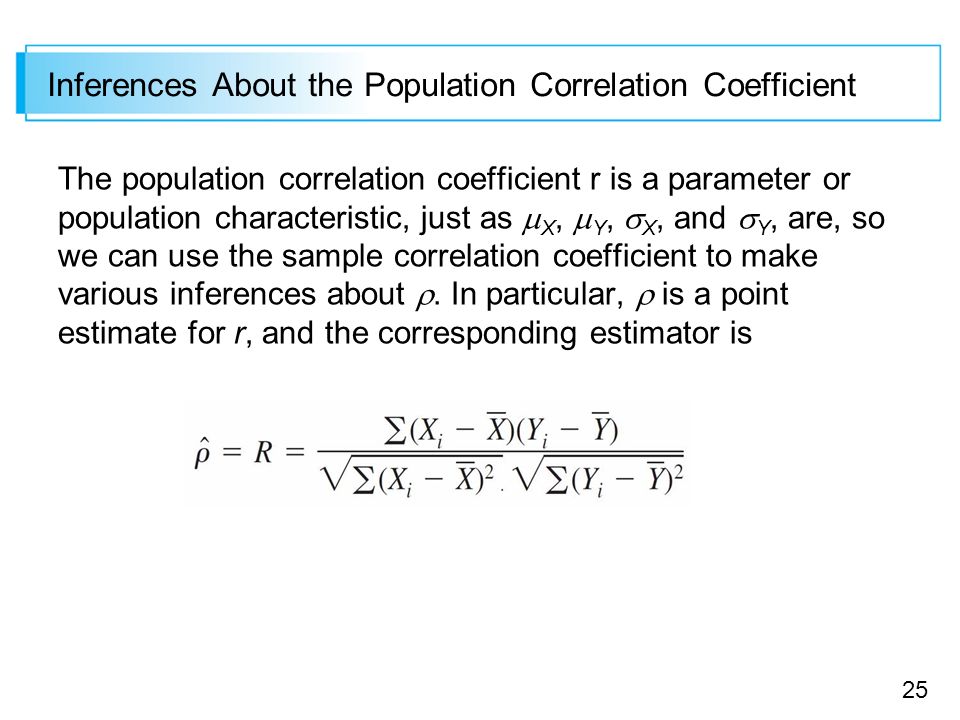 Inferences About the Population Correlation Coefficient

The population correlation coefficient r is a parameter or population characteristic, just as $\mu_X$, $\mu_Y$, $\sigma_X$, and $\sigma_Y$, are, so we can use the sample correlation coefficient to make various inferences about $\rho$. In particular, $\rho$ is a point estimate for $r$, and the corresponding estimator is

$\hat{\rho} = R = \frac{\sum(X_i - \overline{X})(Y_i - \overline{Y})}{\sqrt{\sum(X_i - \overline{X})^2} \cdot \sqrt{\sum(Y_i - \overline{Y})^2}}$

25